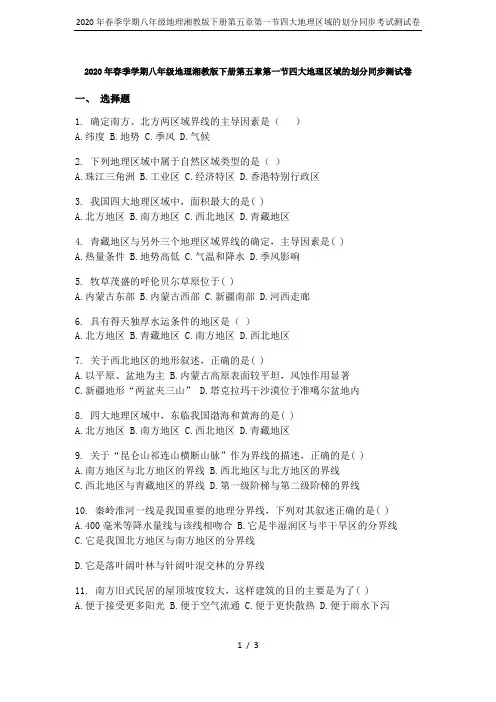 2020年春季学期八年级地理湘教版下册第五章第一节四大地理区域的划分同步考试测试卷

2020年春季学期八年级地理湘教版下册第五章第一节四大地理区域的划分同步测试卷

一、 选择题

1. 确定南方、北方两区域界线的主导因素是（　）
A.纬度 B.地势 C.季风 D.气候

2. 下列地理区域中属于自然区域类型的是（ ）
A.珠江三角洲 B.工业区 C.经济特区 D.香港特别行政区

3. 我国四大地理区域中，面积最大的是( )
A.北方地区 B.南方地区 C.西北地区 D.青藏地区

4. 青藏地区与另外三个地理区域界线的确定，主导因素是( )
A.热量条件 B.地势高低 C.气温和降水 D.季风影响

5. 牧草茂盛的呼伦贝尔草原位于( )
A.内蒙古东部 B.内蒙古西部 C.新疆南部 D.河西走廊

6. 具有得天独厚水运条件的地区是（ ）
A.北方地区 B.青藏地区 C.南方地区 D.西北地区

7. 关于西北地区的地形叙述，正确的是( )
A.以平原、盆地为主 B.内蒙古高原表面较平坦，风蚀作用显著
C.新疆地形“两盆夹三山” D.塔克拉玛干沙漠位于准噶尔盆地内

8. 四大地理区域中，东临我国渤海和黄海的是( )
A.北方地区 B.南方地区 C.西北地区 D.青藏地区

9. 关于“昆仑山祁连山横断山脉”作为界线的描述，正确的是( )
A.南方地区与北方地区的界线 B.西北地区与北方地区的界线
C.西北地区与青藏地区的界线 D.第一级阶梯与第二级阶梯的界线

10. 秦岭淮河一线是我国重要的地理分界线，下列对其叙述正确的是( )
A.400毫米等降水量线与该线相吻合 B.它是半湿润区与半干旱区的分界线
C.它是我国北方地区与南方地区的分界线

D.它是落叶阔叶林与针阔叶混交林的分界线

11. 南方旧式民居的屋顶坡度较大，这样建筑的目的主要是为了( )
A.便于接受更多阳光 B.便于空气流通 C.便于更快散热 D.便于雨水下泻

1 / 3